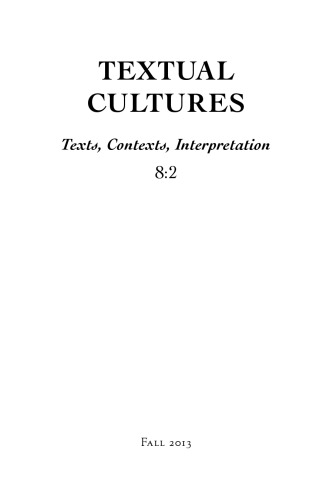 TEXTUAL CULTURES

Texts, Contexts, Interpretation

8:2

Fall 2013